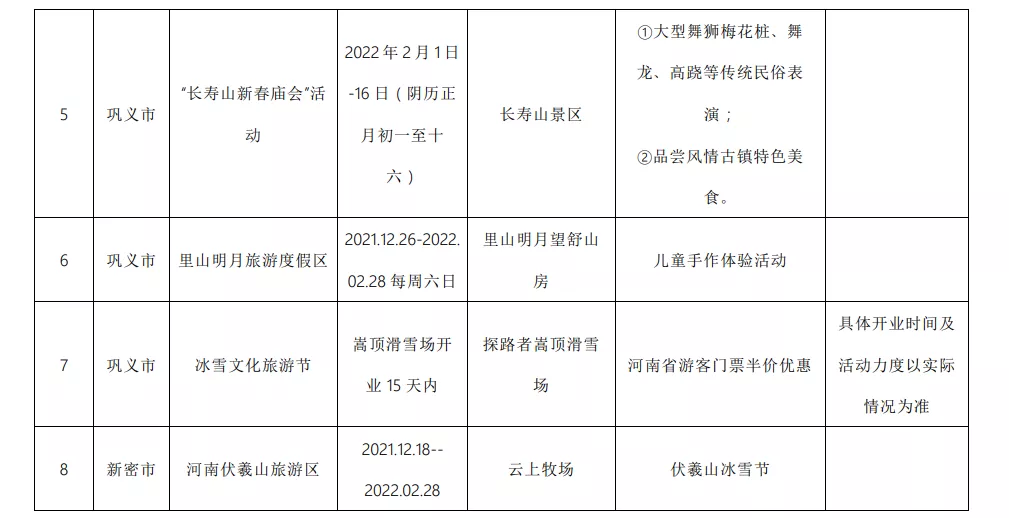 | 5 | 巩义市 | “长寿山新春庙会”活动 | 2022年2月1日-16日（阴历正月初一至十六） | 长寿山景区 | ①大型舞狮梅花桩、舞龙、高跷等传统民俗表演；②品尝风情古镇特色美食。 |  |
|---|---|---|---|---|---|---|
| 6 | 巩义市 | 里山明月旅游度假区 | 2021.12.26-2022.02.28每周六日 | 里山明月望舒山房 | 儿童手作体验活动 |  |
| 7 | 巩义市 | 冰雪文化旅游节 | 嵩顶滑雪场开业15天内 | 探路者嵩顶滑雪场 | 河南省游客门票半价优惠 | 具体开业时间及活动力度以实际情况为准 |
| 8 | 新密市 | 河南伏羲山旅游区 | 2021.12.18--2022.02.28 | 云上牧场 | 伏羲山冰雪节 |  |